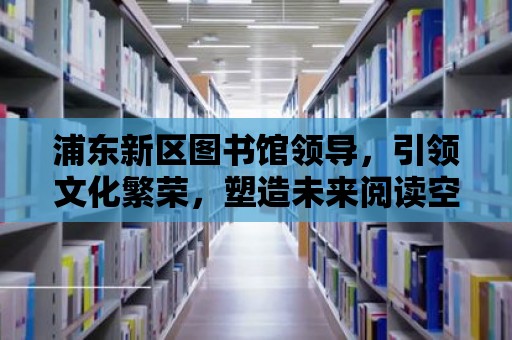 浦东新区图书馆领导，引领文化繁荣，塑造未来阅读空